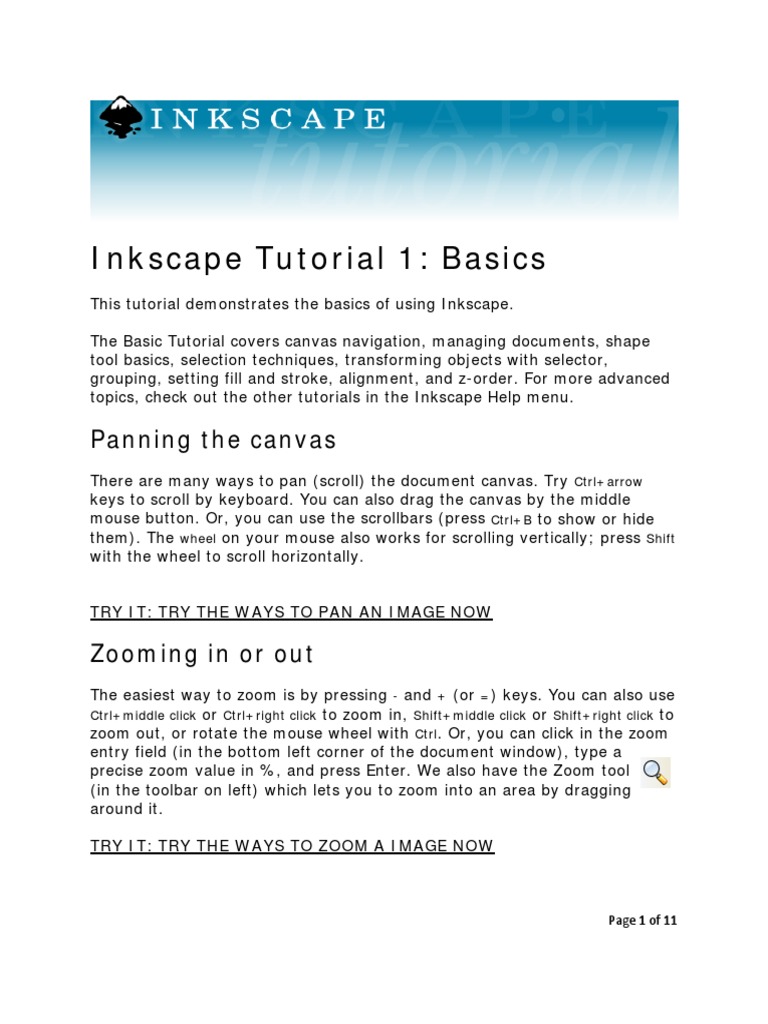 INKSCAPE

tutorial

Inkscape Tutorial 1: Basics

This tutorial demonstrates the basics of using Inkscape.

The Basic Tutorial covers canvas navigation, managing documents, shape tool basics, selection techniques, transforming objects with selector, grouping, setting fill and stroke, alignment, and z-order. For more advanced topics, check out the other tutorials in the Inkscape Help menu.

Panning the canvas

There are many ways to pan (scroll) the document canvas. Try Ctrl+arrow keys to scroll by keyboard. You can also drag the canvas by the middle mouse button. Or, you can use the scrollbars (press Ctrl+B to show or hide them). The wheel on your mouse also works for scrolling vertically; press Shift with the wheel to scroll horizontally.

TRY IT: TRY THE WAYS TO PAN AN IMAGE NOW

Zooming in or out

The easiest way to zoom is by pressing - and + (or =) keys. You can also use Ctrl+middle click or Ctrl+right click to zoom in, Shift+middle click or Shift+right click to zoom out, or rotate the mouse wheel with Ctrl. Or, you can click in the zoom entry field (in the bottom left corner of the document window), type a precise zoom value in %, and press Enter. We also have the Zoom tool (in the toolbar on left) which lets you to zoom into an area by dragging around it.

TRY IT: TRY THE WAYS TO ZOOM A IMAGE NOW

Page 1 of 11